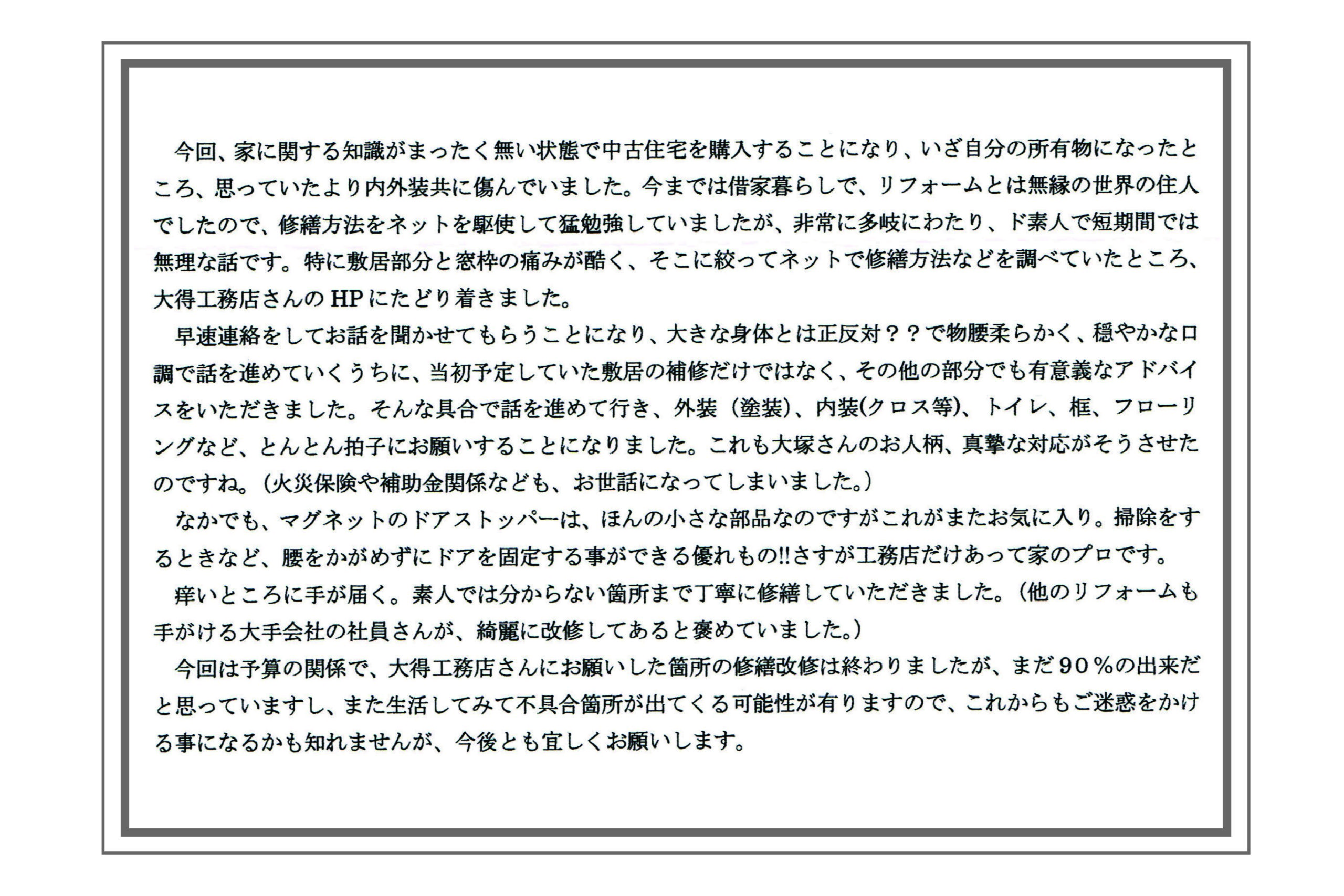 今回、家に関する知識がまったく無い状態で中古住宅を購入することになり、いざ自分の所有物になったところ、思っていたより内外装共に傷んでいました。今までは借家暮らしで、リフォームとは無縁の世界の住人でしたので、修繕方法をネットを駆使して猛勉強していましたが、非常に多岐にわたり、ド素人で短期間では無理な話です。特に敷居部分と窓枠の痛みが酷く、そこに絞ってネットで修繕方法などを調べていたところ、大得工務店さんのHPにたどり着きました。

早速連絡をしてお話を聞かせてもらうことになり、大きな身体とは正反対？？で物腰柔らかく、穏やかな口調で話を進めていくうちに、当初予定していた敷居の補修だけではなく、その他の部分でも有意義なアドバイスをいただきました。そんな具合で話を進めて行き、外装（塗装）、内装(クロス等)、トイレ、框、フローリングなど、とんとん拍子にお願いすることになりました。これも大塚さんのお人柄、真摯な対応がそうさせたのですね。(火災保険や補助金関係なども、お世話になってしまいました。)

なかでも、マグネットのドアストッパーは、ほんの小さな部品なのですがこれがまたお気に入り。掃除をするときなど、腰をかがめずにドアを固定する事ができる優れもの!!さすが工務店だけあって家のプロです。

痒いところに手が届く。素人では分からない箇所まで丁寧に修繕していただきました。(他のリフォームも手がける大手会社の社員さんが、綺麗に改修してあると褒めていました。)

今回は予算の関係で、大得工務店さんにお願いした箇所の修繕改修は終わりましたが、まだ90％の出来だと思っていますし、また生活してみて不具合箇所が出てくる可能性が有りますので、これからもご迷惑をかける事になるかも知れませんが、今後とも宜しくお願いします。